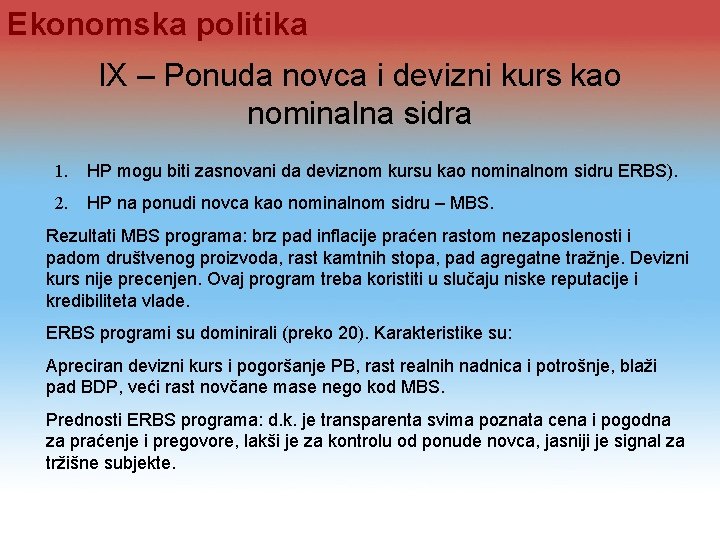 Ekonomska politika

IX – Ponuda novca i devizni kurs kao nominalna sidra

1. HP mogu biti zasnovani da deviznom kursu kao nominalnom sidru ERBS).

2. HP na ponudi novca kao nominalnom sidru – MBS.

Rezultati MBS programa: brz pad inflacije praćen rastom nezaposlenosti i padom društvenog proizvoda, rast kamtnih stopa, pad agregatne tražnje. Devizni kurs nije precenjen. Ovaj program treba koristiti u slučaju niske reputacije i kredibiliteta vlade.

ERBS programi su dominirali (preko 20). Karakteristike su:

Apreciran devizni kurs i pogoršanje PB, rast realnih nadnica i potrošnje, blaži pad BDP, veći rast novčane mase nego kod MBS.

Prednosti ERBS programa: d.k. je transparenta svima poznata cena i pogodna za praćenje i pregovore, lakši je za kontrolu od ponude novca, jasniji je signal za tržišne subjekte.